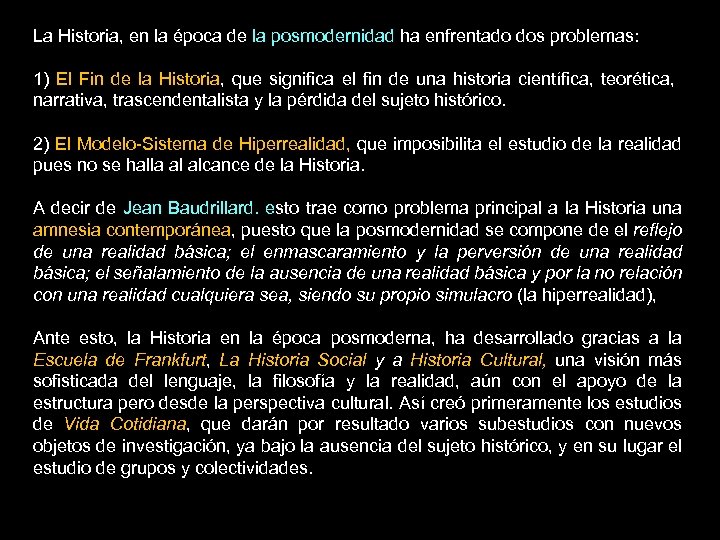 La Historia, en la época de la posmodernidad ha enfrentado dos problemas:

1) El Fin de la Historia, que significa el fin de una historia científica, teorética, narrativa, trascendentalista y la pérdida del sujeto histórico.

2) El Modelo-Sistema de Hiperrealidad, que imposibilita el estudio de la realidad pues no se halla al alcance de la Historia.

A decir de Jean Baudrillard. esto trae como problema principal a la Historia una amnesia contemporánea, puesto que la posmodernidad se compone de el reflejo de una realidad básica; el enmascaramiento y la perversión de una realidad básica; el señalamiento de la ausencia de una realidad básica y por la no relación con una realidad cualquiera sea, siendo su propio simulacro (la hiperrealidad),

Ante esto, la Historia en la época posmoderna, ha desarrollado gracias a la Escuela de Frankfurt, La Historia Social y a Historia Cultural, una visión más sofisticada del lenguaje, la filosofía y la realidad, aún con el apoyo de la estructura pero desde la perspectiva cultural. Así creó primeramente los estudios de Vida Cotidiana, que darán por resultado varios subestudios con nuevos objetos de investigación, ya bajo la ausencia del sujeto histórico, y en su lugar el estudio de grupos y colectividades.